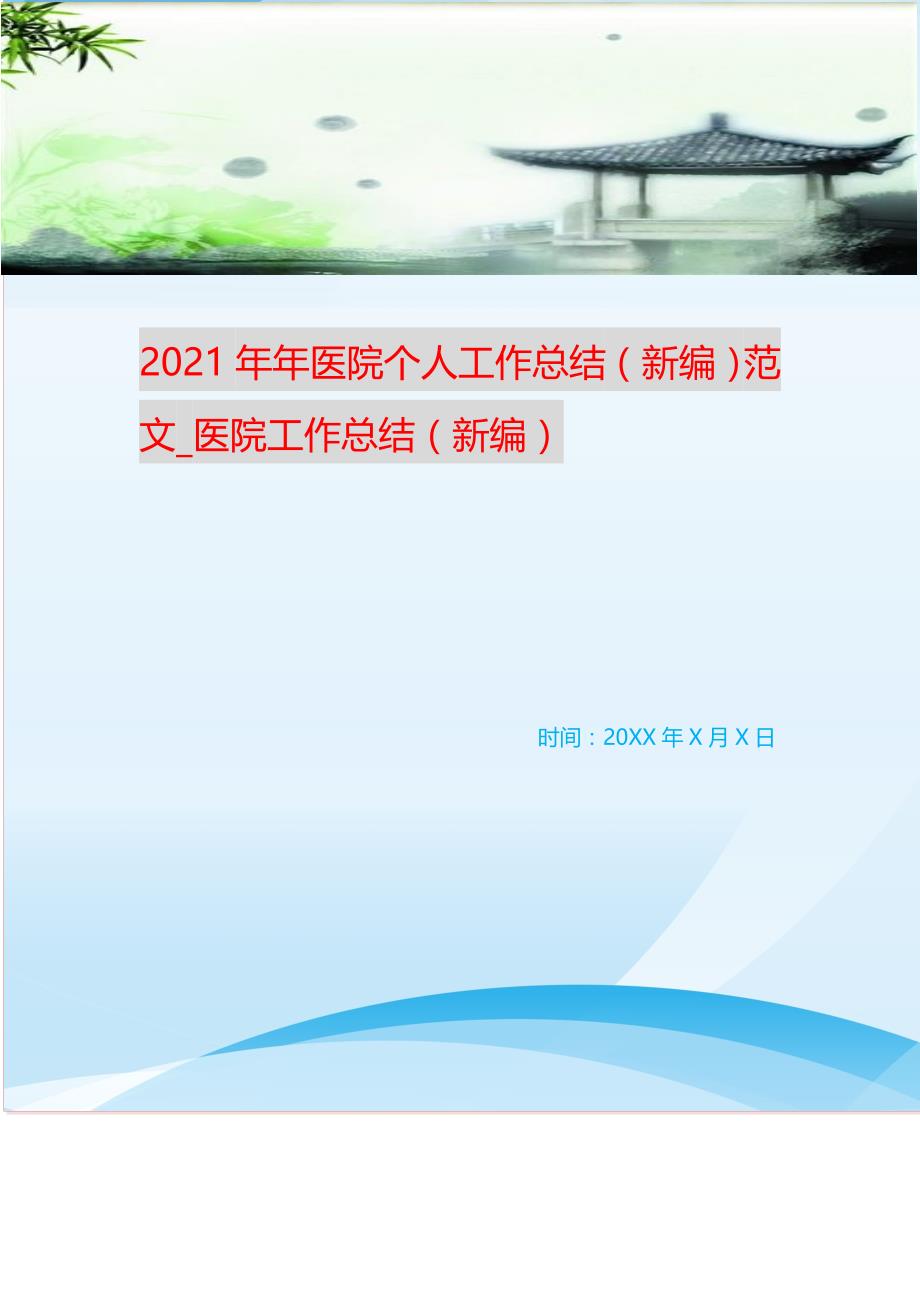 2021年年医院个人工作总结（新编）范文_医院工作总结（新编）

时间：20XX年X月X日